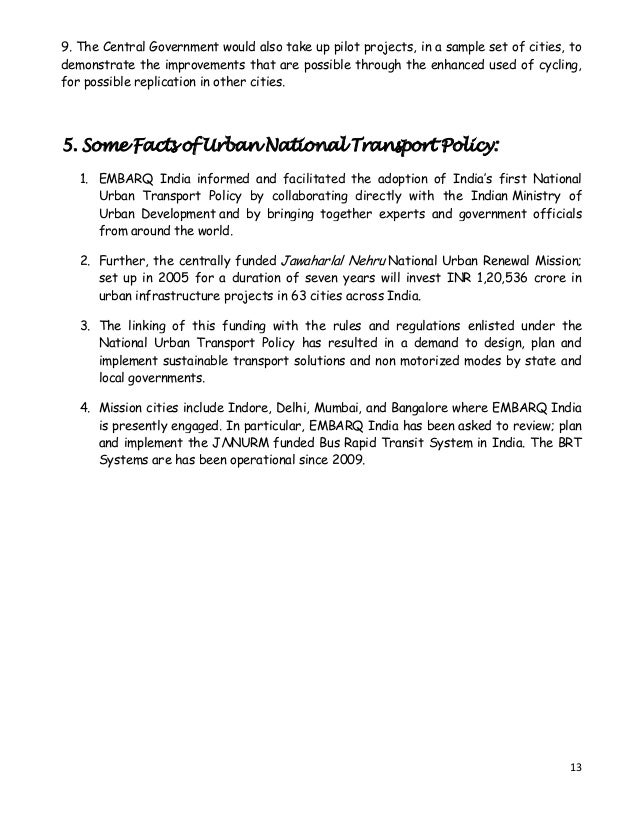 9. The Central Government would also take up pilot projects, in a sample set of cities, to demonstrate the improvements that are possible through the enhanced used of cycling, for possible replication in other cities.

5. Some Facts of Urban National Transport Policy:

1. EMBARQ India informed and facilitated the adoption of India's first National Urban Transport Policy by collaborating directly with the Indian Ministry of Urban Development and by bringing together experts and government officials from around the world.

2. Further, the centrally funded Jawaharlal Nehru National Urban Renewal Mission; set up in 2005 for a duration of seven years will invest INR 1,20,536 crore in urban infrastructure projects in 63 cities across India.

3. The linking of this funding with the rules and regulations enlisted under the National Urban Transport Policy has resulted in a demand to design, plan and implement sustainable transport solutions and non motorized modes by state and local governments.

4. Mission cities include Indore, Delhi, Mumbai, and Bangalore where EMBARQ India is presently engaged. In particular, EMBARQ India has been asked to review; plan and implement the JNNURM funded Bus Rapid Transit System in India. The BRT Systems are has been operational since 2009.

13